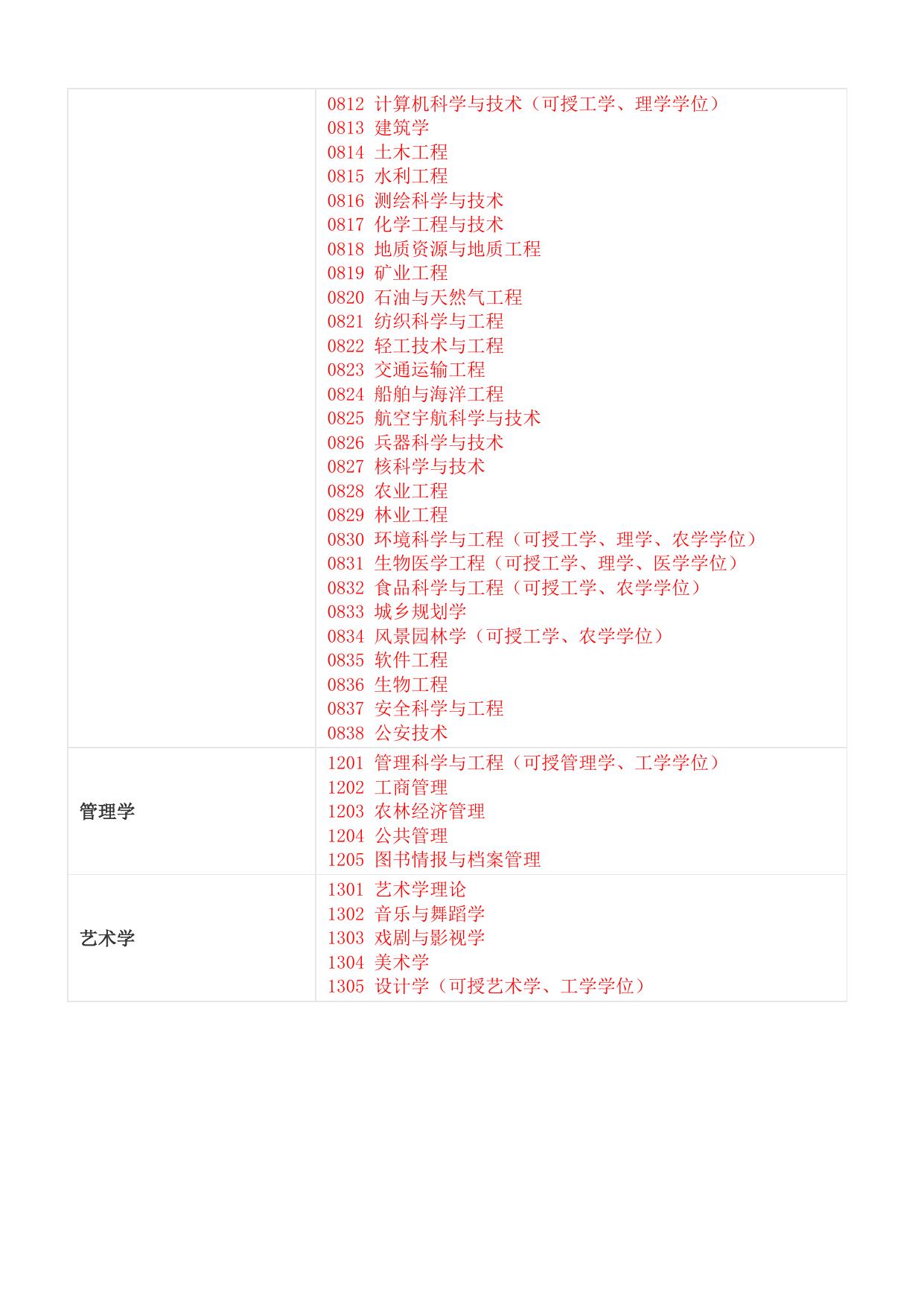 |  |  |
|---|---|
|  | 0812 计算机科学与技术（可授工学、理学学位）<br>0813 建筑学<br>0814 土木工程<br>0815 水利工程<br>0816 测绘科学与技术<br>0817 化学工程与技术<br>0818 地质资源与地质工程<br>0819 矿业工程<br>0820 石油与天然气工程<br>0821 纺织科学与工程<br>0822 轻工技术与工程<br>0823 交通运输工程<br>0824 船舶与海洋工程<br>0825 航空宇航科学与技术<br>0826 兵器科学与技术<br>0827 核科学与技术<br>0828 农业工程<br>0829 林业工程<br>0830 环境科学与工程（可授工学、理学、农学学位）<br>0831 生物医学工程（可授工学、理学、医学学位）<br>0832 食品科学与工程（可授工学、农学学位）<br>0833 城乡规划学<br>0834 风景园林学（可授工学、农学学位）<br>0835 软件工程<br>0836 生物工程<br>0837 安全科学与工程<br>0838 公安技术 |
| 管理学 | 1201 管理科学与工程（可授管理学、工学学位）<br>1202 工商管理<br>1203 农林经济管理<br>1204 公共管理<br>1205 图书情报与档案管理 |
| 艺术学 | 1301 艺术学理论<br>1302 音乐与舞蹈学<br>1303 戏剧与影视学<br>1304 美术学<br>1305 设计学（可授艺术学、工学学位） |